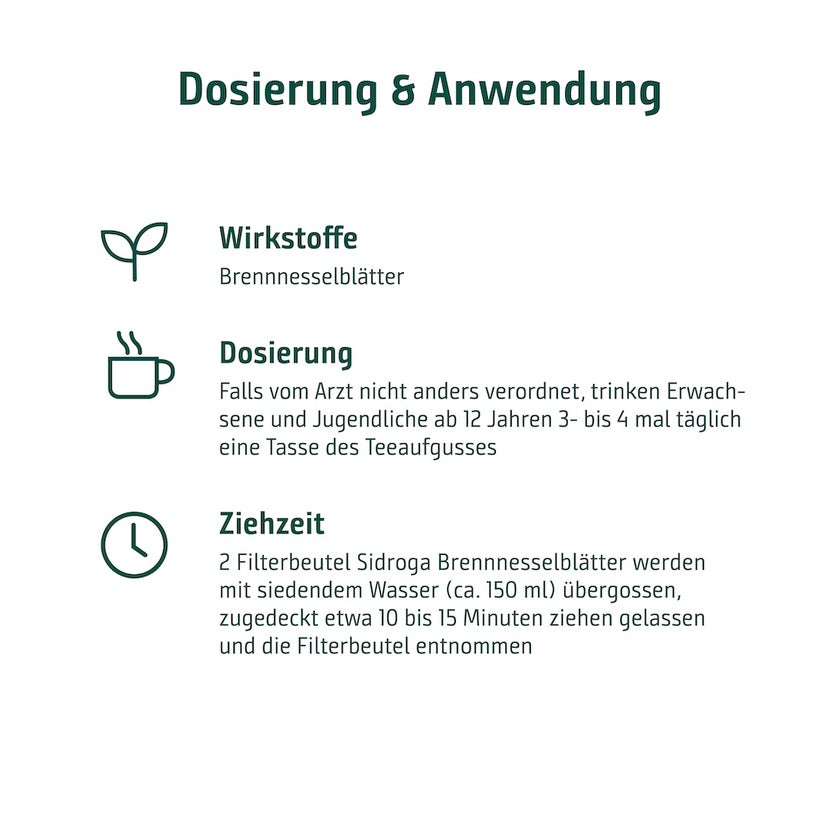 Dosierung & Anwendung

Wirkstoffe
Brennnesselblätter

Dosierung
Falls vom Arzt nicht anders verordnet, trinken Erwachsene und Jugendliche ab 12 Jahren 3- bis 4 mal täglich eine Tasse des Teeaufgusses

Ziehzeit
2 Filterbeutel Sidroga Brennnesselblätter werden mit siedendem Wasser (ca. 150 ml) übergossen, zugedeckt etwa 10 bis 15 Minuten ziehen gelassen und die Filterbeutel entnommen